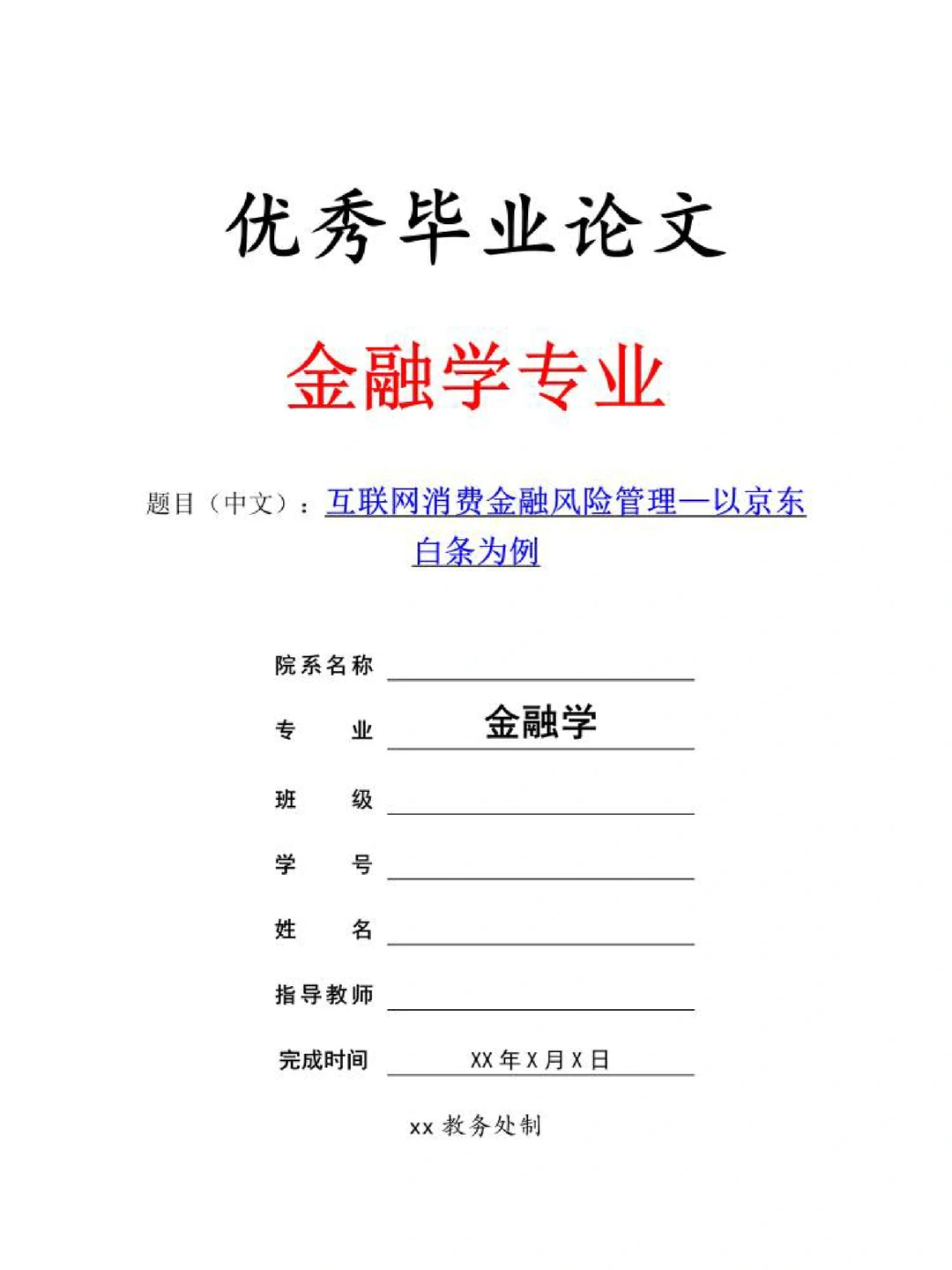 优秀毕业论文

金融学专业

题目（中文）：互联网消费金融风险管理—以京东白条为例

院系名称

专　　业　金融学

班　　级

学　　号

姓　　名

指导教师

完成时间　XX 年 X 月 X 日

xx 教务处制